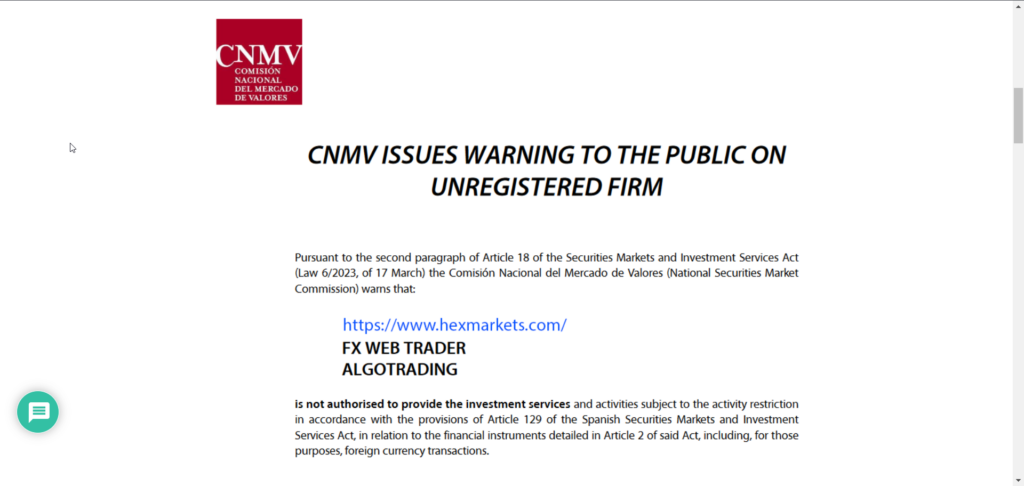 CNMV
COMISIÓN NACIONAL DEL MERCADO DE VALORES

CNMV ISSUES WARNING TO THE PUBLIC ON UNREGISTERED FIRM

Pursuant to the second paragraph of Article 18 of the Securities Markets and Investment Services Act (Law 6/2023, of 17 March) the Comisión Nacional del Mercado de Valores (National Securities Market Commission) warns that:

https://www.hexmarkets.com/
FX WEB TRADER
ALGOTRADING

is not authorised to provide the investment services and activities subject to the activity restriction in accordance with the provisions of Article 129 of the Spanish Securities Markets and Investment Services Act, in relation to the financial instruments detailed in Article 2 of said Act, including, for those purposes, foreign currency transactions.